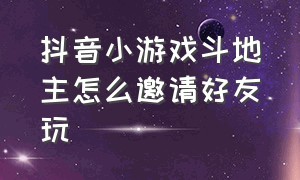 抖音小游戏斗地主怎么邀请好友玩